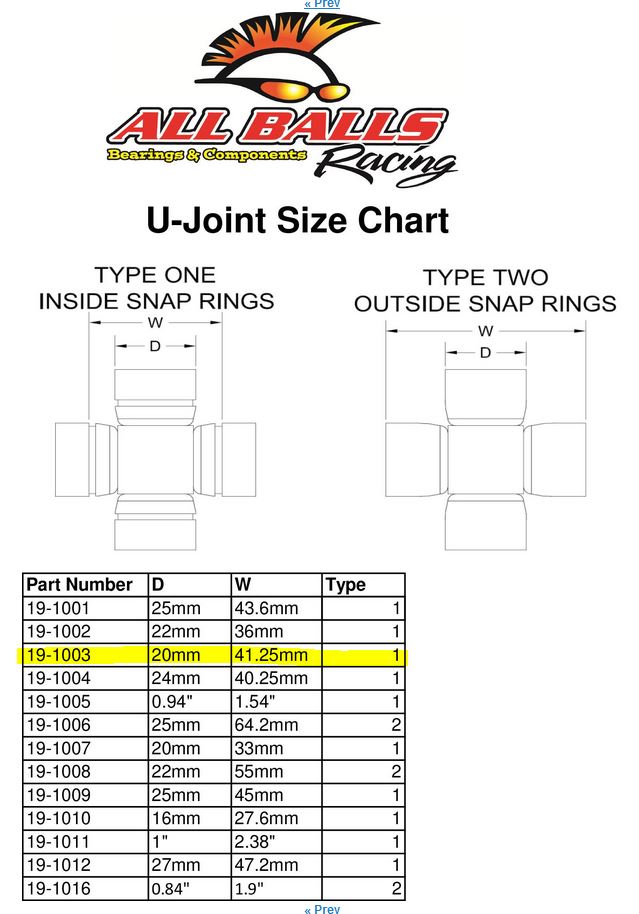 « Prev

ALL BALLS
Bearings & Components
Racing

U-Joint Size Chart

TYPE ONE
INSIDE SNAP RINGS

W
D

TYPE TWO
OUTSIDE SNAP RINGS

W
D

| Part Number | D | W | Type |
|---|---|---|---|
| 19-1001 | 25mm | 43.6mm | 1 |
| 19-1002 | 22mm | 36mm | 1 |
| 19-1003 | 20mm | 41.25mm | 1 |
| 19-1004 | 24mm | 40.25mm | 1 |
| 19-1005 | 0.94" | 1.54" | 1 |
| 19-1006 | 25mm | 64.2mm | 2 |
| 19-1007 | 20mm | 33mm | 1 |
| 19-1008 | 22mm | 55mm | 2 |
| 19-1009 | 25mm | 45mm | 1 |
| 19-1010 | 16mm | 27.6mm | 1 |
| 19-1011 | 1" | 2.38" | 1 |
| 19-1012 | 27mm | 47.2mm | 1 |
| 19-1016 | 0.84" | 1.9" | 2 |

« Prev